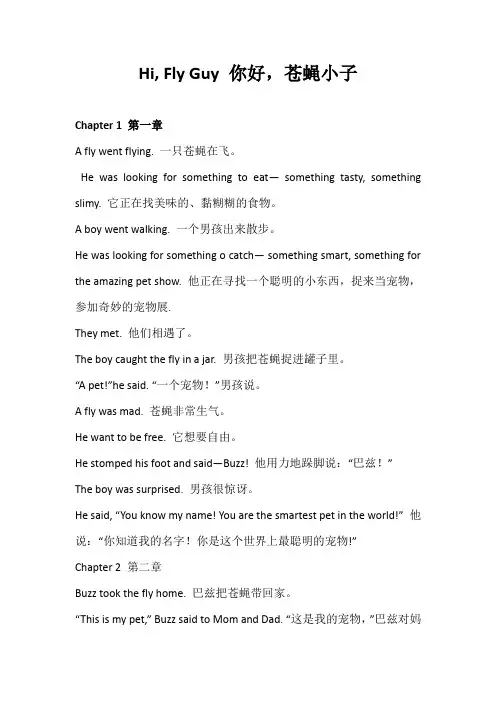 Hi, Fly Guy 你好，苍蝇小子

Chapter 1 第一章

A fly went flying. 一只苍蝇在飞。

He was looking for something to eat— something tasty, something slimy. 它正在找美味的、黏糊糊的食物。

A boy went walking. 一个男孩出来散步。

He was looking for something o catch— something smart, something for the amazing pet show. 他正在寻找一个聪明的小东西，捉来当宠物，参加奇妙的宠物展.

They met. 他们相遇了。

The boy caught the fly in a jar. 男孩把苍蝇捉进罐子里。

“A pet!”he said. “一个宠物！”男孩说。

A fly was mad. 苍蝇非常生气。

He want to be free. 它想要自由。

He stomped his foot and said—Buzz! 他用力地跺脚说：“巴兹！”

The boy was surprised. 男孩很惊讶。

He said, “You know my name! You are the smartest pet in the world!” 他说：“你知道我的名字！你是这个世界上最聪明的宠物!”

Chapter 2 第二章

Buzz took the fly home. 巴兹把苍蝇带回家。

“This is my pet,” Buzz said to Mom and Dad. “这是我的宠物，”巴兹对妈